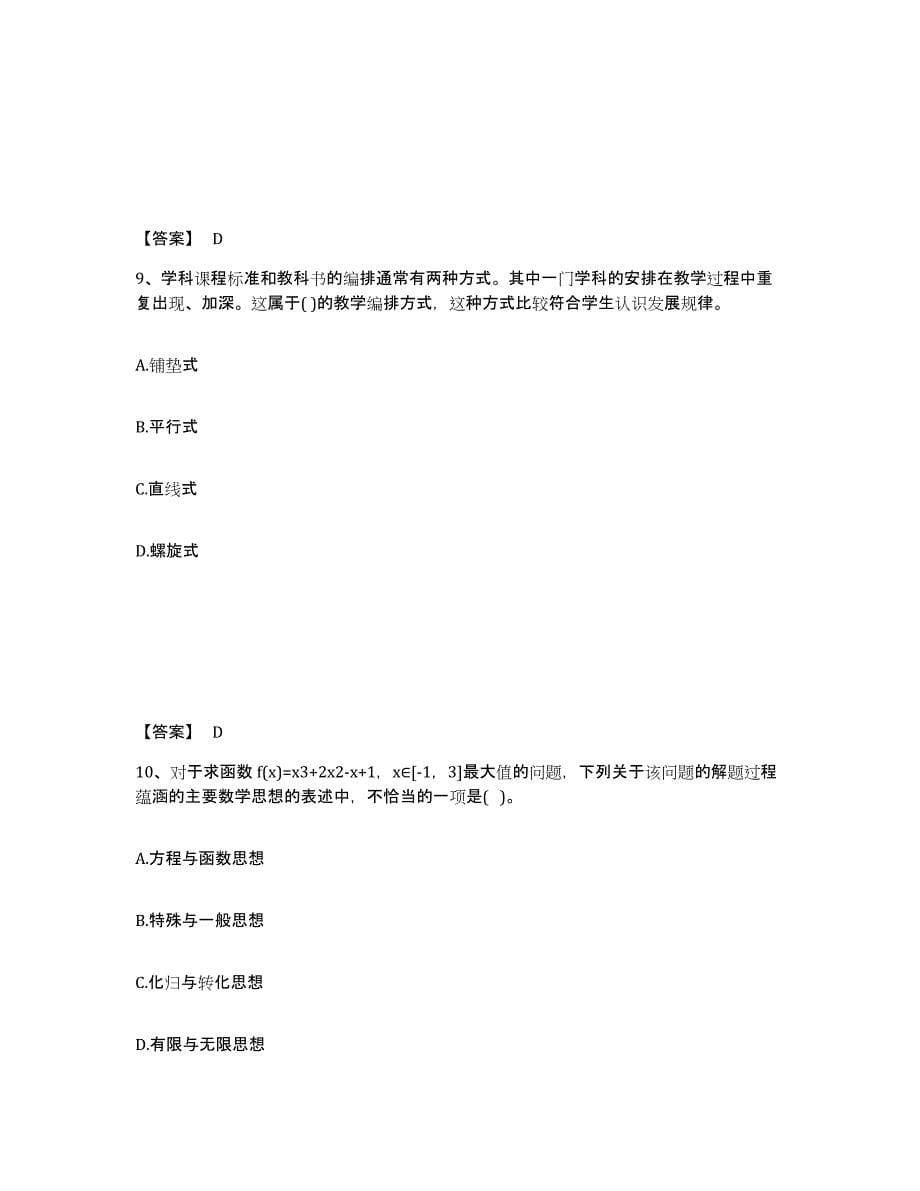 【答案】 D

9、学科课程标准和教科书的编排通常有两种方式。其中一门学科的安排在教学过程中重复出现、加深。这属于( )的教学编排方式，这种方式比较符合学生认识发展规律。

A.铺垫式

B.平行式

C.直线式

D.螺旋式

【答案】 D

10、对于求函数 f(x)=x3+2x2-x+1，x∈[-1，3]最大值的问题，下列关于该问题的解题过程蕴涵的主要数学思想的表述中，不恰当的一项是( )。

A.方程与函数思想

B.特殊与一般思想

C.化归与转化思想

D.有限与无限思想